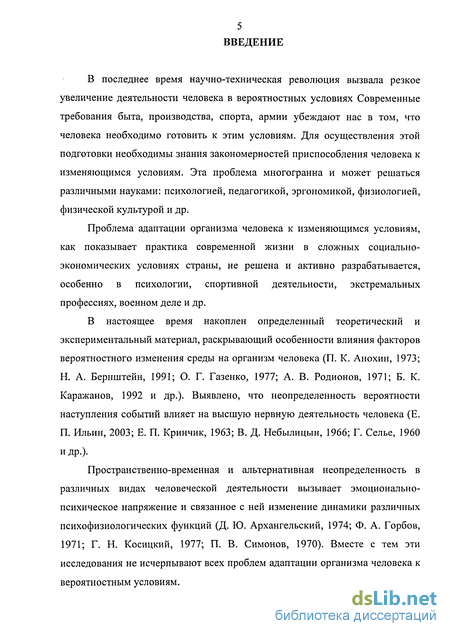 5
ВВЕДЕНИЕ

В последнее время научно-техническая революция вызвала резкое увеличение деятельности человека в вероятностных условиях Современные требования быта, производства, спорта, армии убеждают нас в том, что человека необходимо готовить к этим условиям. Для осуществления этой подготовки необходимы знания закономерностей приспособления человека к изменяющимся условиям. Эта проблема многогранна и может решаться различными науками: психологией, педагогикой, эргономикой, физиологией, физической культурой и др.

Проблема адаптации организма человека к изменяющимся условиям, как показывает практика современной жизни в сложных социально-экономических условиях страны, не решена и активно разрабатывается, особенно в психологии, спортивной деятельности, экстремальных профессиях, военном деле и др.

В настоящее время накоплен определенный теоретический и экспериментальный материал, раскрывающий особенности влияния факторов вероятностного изменения среды на организм человека (П. К. Анохин, 1973; Н. А. Бернштейн, 1991; О. Г. Газенко, 1977; А. В. Родионов, 1971; Б. К. Каражанов, 1992 и др.). Выявлено, что неопределенность вероятности наступления событий влияет на высшую нервную деятельность человека (Е. П. Ильин, 2003; Е. П. Кринчик, 1963; В. Д. Небылицын, 1966; Г. Селье, 1960 и др.).

Пространственно-временная и альтернативная неопределенность в различных видах человеческой деятельности вызывает эмоционально-психическое напряжение и связанное с ней изменение динамики различных психофизиологических функций (Д. Ю. Архангельский, 1974; Ф. А. Горбов, 1971; Г. Н. Косицкий, 1977; П. В. Симонов, 1970). Вместе с тем эти исследования не исчерпывают всех проблем адаптации организма человека к вероятностным условиям.

dsLib.net
библиотека диссертаций